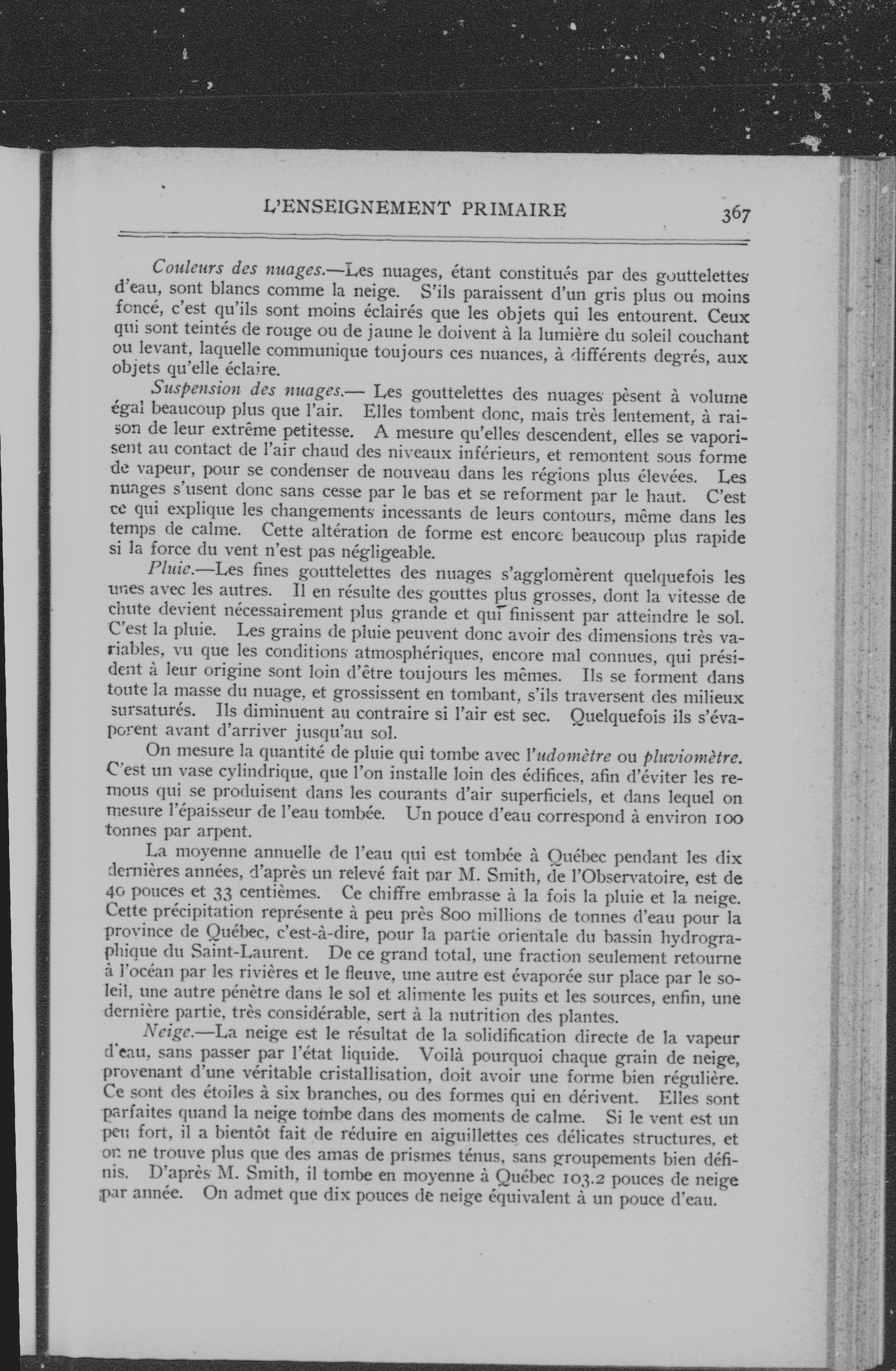 L'ENSEIGNEMENT PRIMAIRE 367

Couleurs des nuages.—Les nuages, étant constitués par des gouttelettes d'eau, sont blancs comme la neige. S'ils paraissent d'un gris plus ou moins foncé, c'est qu'ils sont moins éclairés que les objets qui les entourent. Ceux qui sont teintés de rouge ou de jaune le doivent à la lumière du soleil couchant ou levant, laquelle communique toujours ces nuances, à différents degrés, aux objets qu'elle éclaire.

Suspension des nuages.— Les gouttelettes des nuages pèsent à volume égal beaucoup plus que l'air. Elles tombent donc, mais très lentement, à raison de leur extrême petitesse. A mesure qu'elles descendent, elles se vaporisent au contact de l'air chaud des niveaux inférieurs, et remontent sous forme de vapeur, pour se condenser de nouveau dans les régions plus élevées. Les nuages s'usent donc sans cesse par le bas et se reforment par le haut. C'est ce qui explique les changements incessants de leurs contours, même dans les temps de calme. Cette altération de forme est encore beaucoup plus rapide si la force du vent n'est pas négligeable.

Pluie.—Les fines gouttelettes des nuages s'agglomèrent quelquefois les unes avec les autres. Il en résulte des gouttes plus grosses, dont la vitesse de chute devient nécessairement plus grande et qui finissent par atteindre le sol. C'est la pluie. Les grains de pluie peuvent donc avoir des dimensions très variables, vu que les conditions atmosphériques, encore mal connues, qui président à leur origine sont loin d'être toujours les mêmes. Ils se forment dans toute la masse du nuage, et grossissent en tombant, s'ils traversent des milieux sursaturés. Ils diminuent au contraire si l'air est sec. Quelquefois ils s'évaporent avant d'arriver jusqu'au sol.

On mesure la quantité de pluie qui tombe avec l'udomètre ou pluviomètre. C'est un vase cylindrique, que l'on installe loin des édifices, afin d'éviter les remous qui se produisent dans les courants d'air superficiels, et dans lequel on mesure l'épaisseur de l'eau tombée. Un pouce d'eau correspond à environ 100 tonnes par arpent.

La moyenne annuelle de l'eau qui est tombée à Québec pendant les dix dernières années, d'après un relevé fait par M. Smith, de l'Observatoire, est de 40 pouces et 33 centièmes. Ce chiffre embrasse à la fois la pluie et la neige. Cette précipitation représente à peu près 800 millions de tonnes d'eau pour la province de Québec, c'est-à-dire, pour la partie orientale du bassin hydrographique du Saint-Laurent. De ce grand total, une fraction seulement retourne à l'océan par les rivières et le fleuve, une autre est évaporée sur place par le soleil, une autre pénètre dans le sol et alimente les puits et les sources, enfin, une dernière partie, très considérable, sert à la nutrition des plantes.

Neige.—La neige est le résultat de la solidification directe de la vapeur d'eau, sans passer par l'état liquide. Voilà pourquoi chaque grain de neige, provenant d'une véritable cristallisation, doit avoir une forme bien régulière. Ce sont des étoiles à six branches, ou des formes qui en dérivent. Elles sont parfaites quand la neige tombe dans des moments de calme. Si le vent est un peu fort, il a bientôt fait de réduire en aiguillettes ces délicates structures, et on ne trouve plus que des amas de prismes ténus, sans groupements bien définis. D'après M. Smith, il tombe en moyenne à Québec 103.2 pouces de neige par année. On admet que dix pouces de neige équivalent à un pouce d'eau.